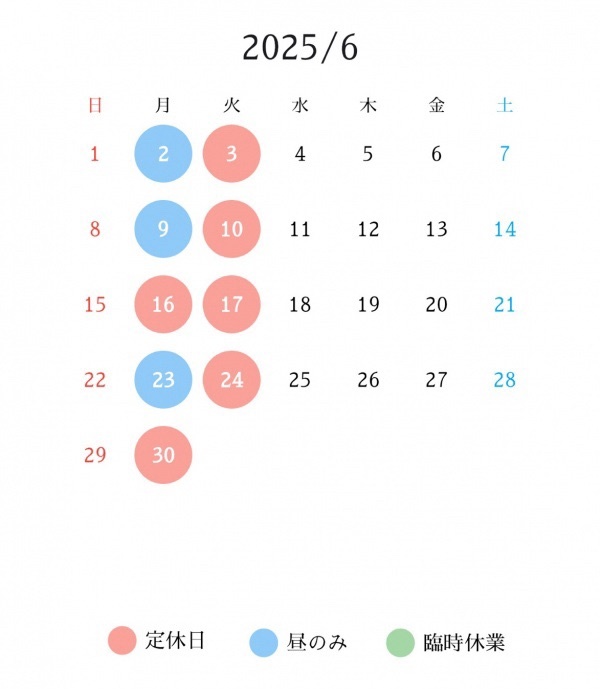 2025/6

| 日 | 月 | 火 | 水 | 木 | 金 | 土 |
|---|---|---|---|---|---|---|
| 1 | 2 | 3 | 4 | 5 | 6 | 7 |
| 8 | 9 | 10 | 11 | 12 | 13 | 14 |
| 15 | 16 | 17 | 18 | 19 | 20 | 21 |
| 22 | 23 | 24 | 25 | 26 | 27 | 28 |
| 29 | 30 | | | | | |

定休日 昼のみ 臨時休業